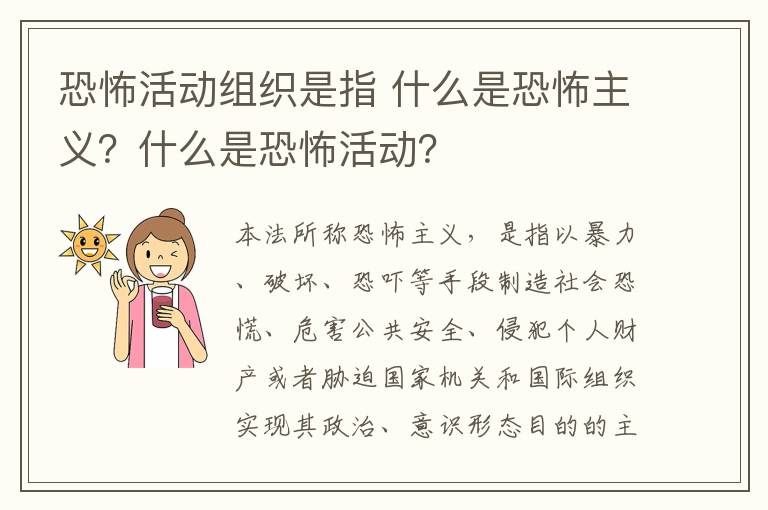 恐怖活动组织是指 什么是恐怖主义？什么是恐怖活动？

本法所称恐怖主义，是指以暴力、破坏、恐吓等手段制造社会恐慌、危害公共安全、侵犯个人财产或者胁迫国家机关和国际组织实现其政治、意识形态目的的主